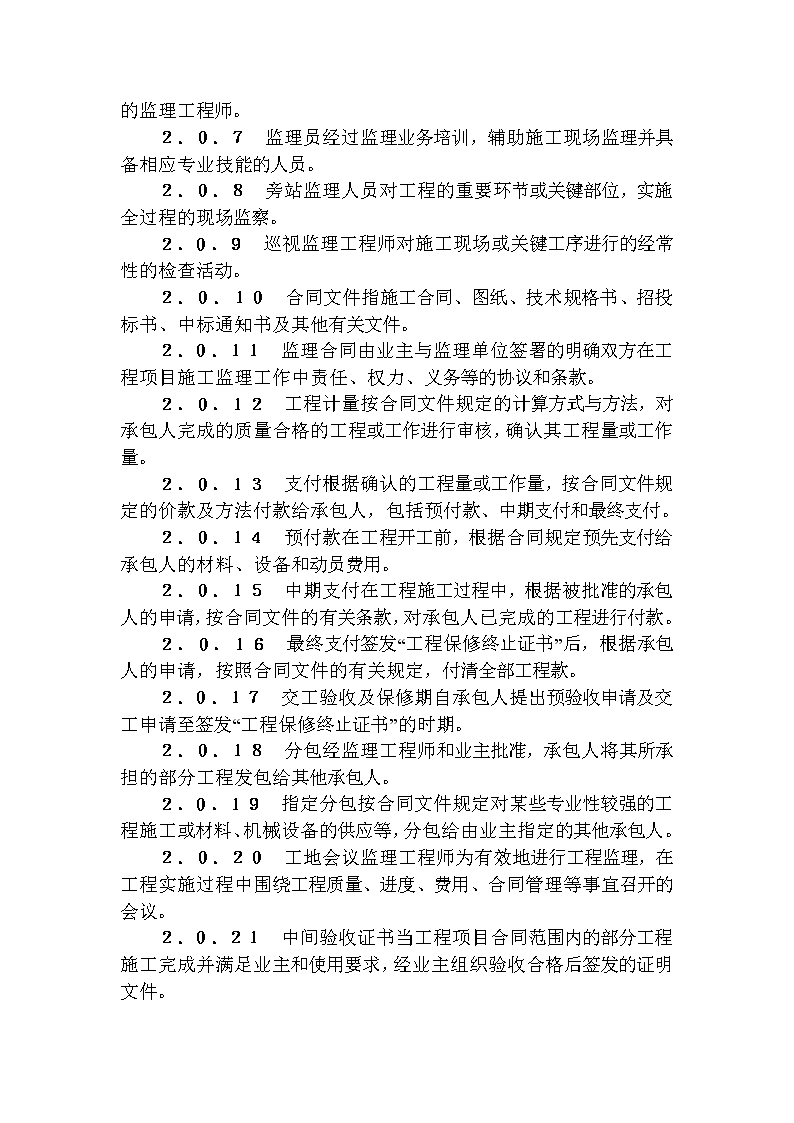 的监理工程师。

２．０．７　监理员经过监理业务培训，辅助施工现场监理并具备相应专业技能的人员。

２．０．８　旁站监理人员对工程的重要环节或关键部位，实施全过程的现场监察。

２．０．９　巡视监理工程师对施工现场或关键工序进行的经常性的检查活动。

２．０．１０　合同文件指施工合同、图纸、技术规格书、招投标书、中标通知书及其他有关文件。

２．０．１１　监理合同由业主与监理单位签署的明确双方在工程项目施工监理工作中责任、权力、义务等的协议和条款。

２．０．１２　工程计量按合同文件规定的计算方式与方法，对承包人完成的质量合格的工程或工作进行审核，确认其工程量或工作量。

２．０．１３　支付根据确认的工程量或工作量，按合同文件规定的价款及方法付款给承包人，包括预付款、中期支付和最终支付。

２．０．１４　预付款在工程开工前，根据合同规定预先支付给承包人的材料、设备和动员费用。

２．０．１５　中期支付在工程施工过程中，根据被批准的承包人的申请，按合同文件的有关条款，对承包人已完成的工程进行付款。

２．０．１６　最终支付签发“工程保修终止证书”后，根据承包人的申请，按照合同文件的有关规定，付清全部工程款。

２．０．１７　交工验收及保修期自承包人提出预验收申请及交工申请至签发“工程保修终止证书”的时期。

２．０．１８　分包经监理工程师和业主批准，承包人将其所承担的部分工程发包给其他承包人。

２．０．１９　指定分包按合同文件规定对某些专业性较强的工程施工或材料、机械设备的供应等，分包给由业主指定的其他承包人。

２．０．２０　工地会议监理工程师为有效地进行工程监理，在工程实施过程中围绕工程质量、进度、费用、合同管理等事宜召开的会议。

２．０．２１　中间验收证书当工程项目合同范围内的部分工程施工完成并满足业主和使用要求，经业主组织验收合格后签发的证明文件。